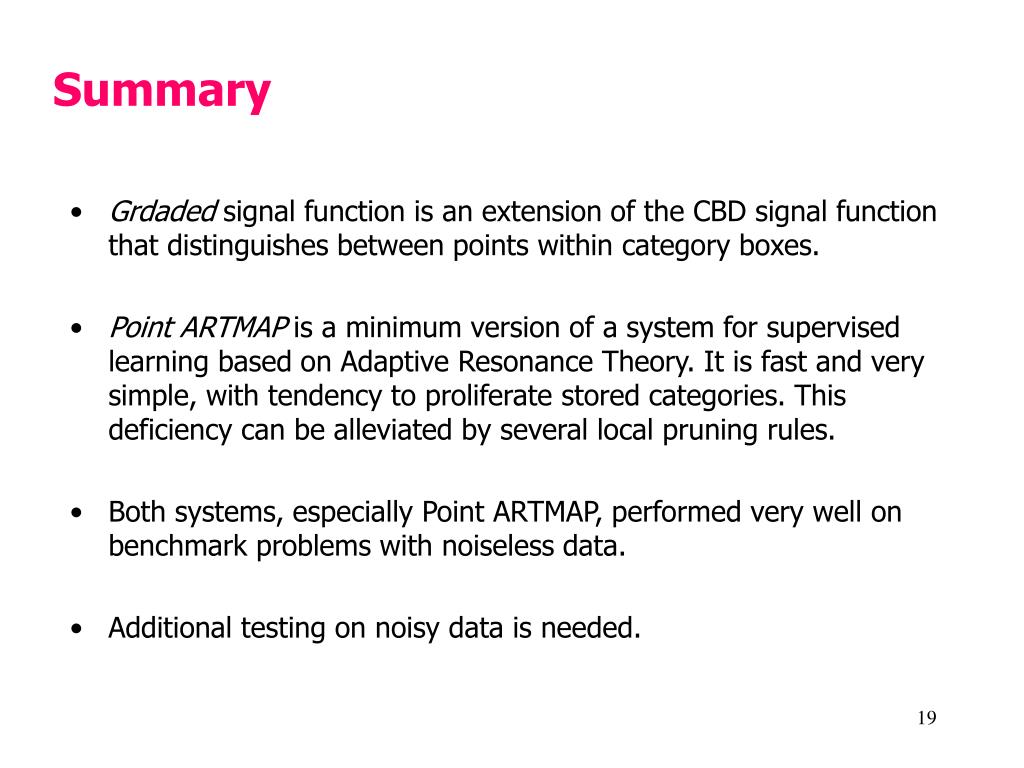 Summary

• Grdaded signal function is an extension of the CBD signal function that distinguishes between points within category boxes.

• Point ARTMAP is a minimum version of a system for supervised learning based on Adaptive Resonance Theory. It is fast and very simple, with tendency to proliferate stored categories. This deficiency can be alleviated by several local pruning rules.

• Both systems, especially Point ARTMAP, performed very well on benchmark problems with noiseless data.

• Additional testing on noisy data is needed.

19